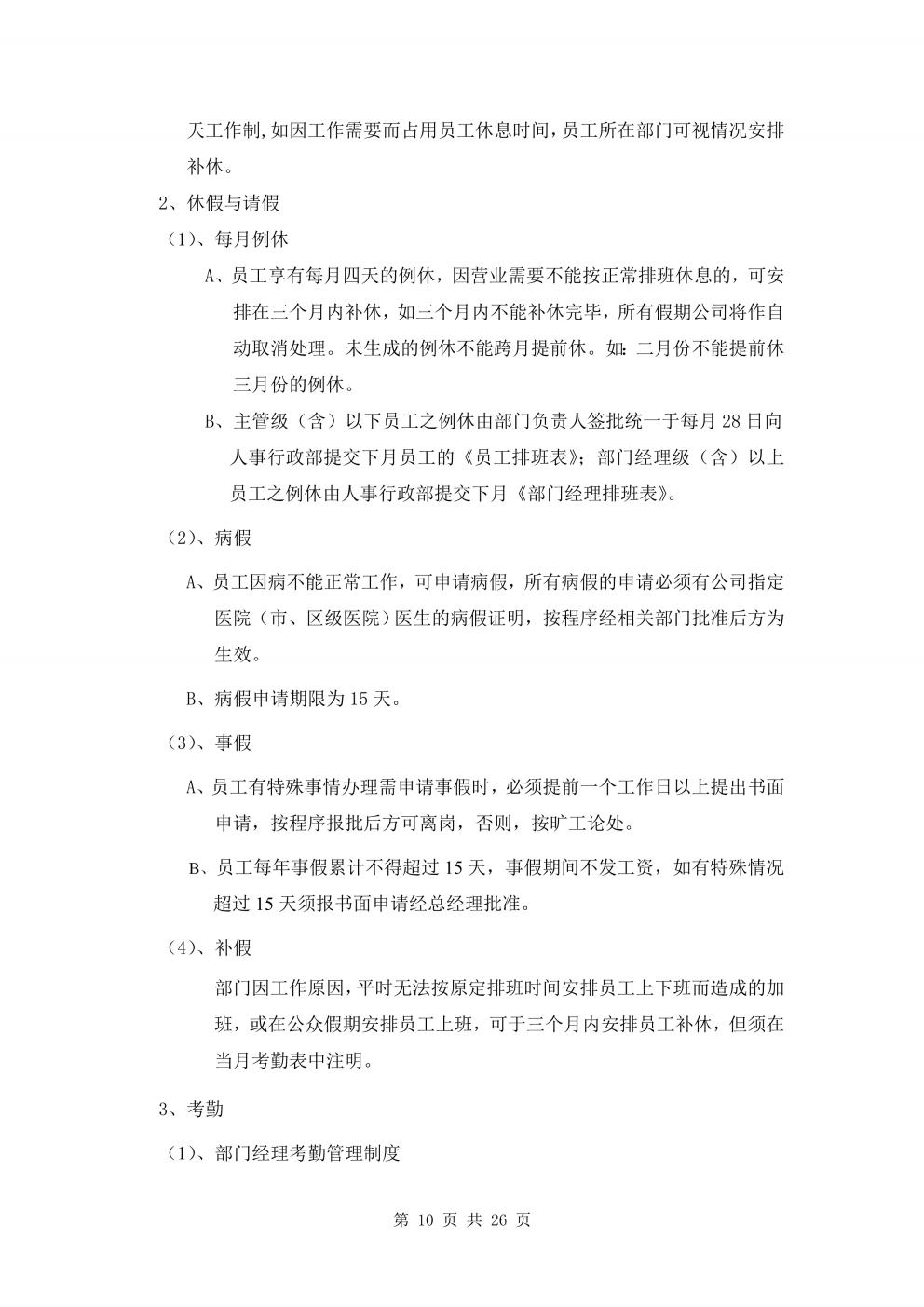 天工作制,如因工作需要而占用员工休息时间,员工所在部门可视情况安排补休。

2、休假与请假

（1）、每月例休

A、员工享有每月四天的例休，因营业需要不能按正常排班休息的，可安排在三个月内补休，如三个月内不能补休完毕，所有假期公司将作自动取消处理。未生成的例休不能跨月提前休。如：二月份不能提前休三月份的例休。

B、主管级（含）以下员工之例休由部门负责人签批统一于每月 28 日向人事行政部提交下月员工的《员工排班表》；部门经理级（含）以上员工之例休由人事行政部提交下月《部门经理排班表》。

（2）、病假

A、员工因病不能正常工作，可申请病假，所有病假的申请必须有公司指定医院（市、区级医院）医生的病假证明，按程序经相关部门批准后方为生效。

B、病假申请期限为 15 天。

（3）、事假

A、员工有特殊事情办理需申请事假时，必须提前一个工作日以上提出书面申请，按程序报批后方可离岗，否则，按旷工论处。

B、员工每年事假累计不得超过 15 天，事假期间不发工资，如有特殊情况超过 15 天须报书面申请经总经理批准。

（4）、补假

部门因工作原因，平时无法按原定排班时间安排员工上下班而造成的加班，或在公众假期安排员工上班，可于三个月内安排员工补休，但须在当月考勤表中注明。

3、考勤

（1）、部门经理考勤管理制度

第 10 页 共 26 页